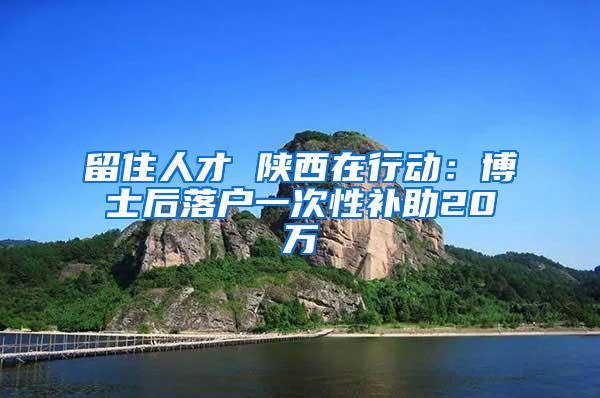 留住人才 陕西在行动：博士后落户一次性补助20万